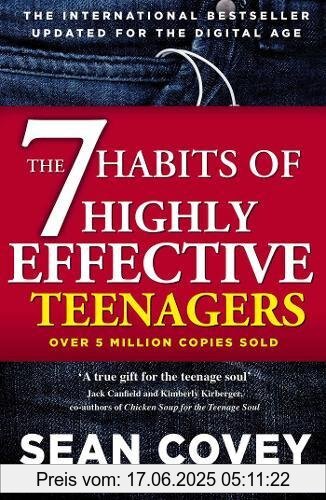 THE INTERNATIONAL BESTSELLER
UPDATED FOR THE DIGITAL AGE

THE 7 HABITS OF HIGHLY EFFECTIVE TEENAGERS

OVER 5 MILLION COPIES SOLD

'A true gift for the teenage soul'
Jack Canfield and Kimberly Kirberger, co-authors of Chicken Soup for the Teenage Soul

SEAN COVEY

Preis vom: 17.06.2025 05:11:22